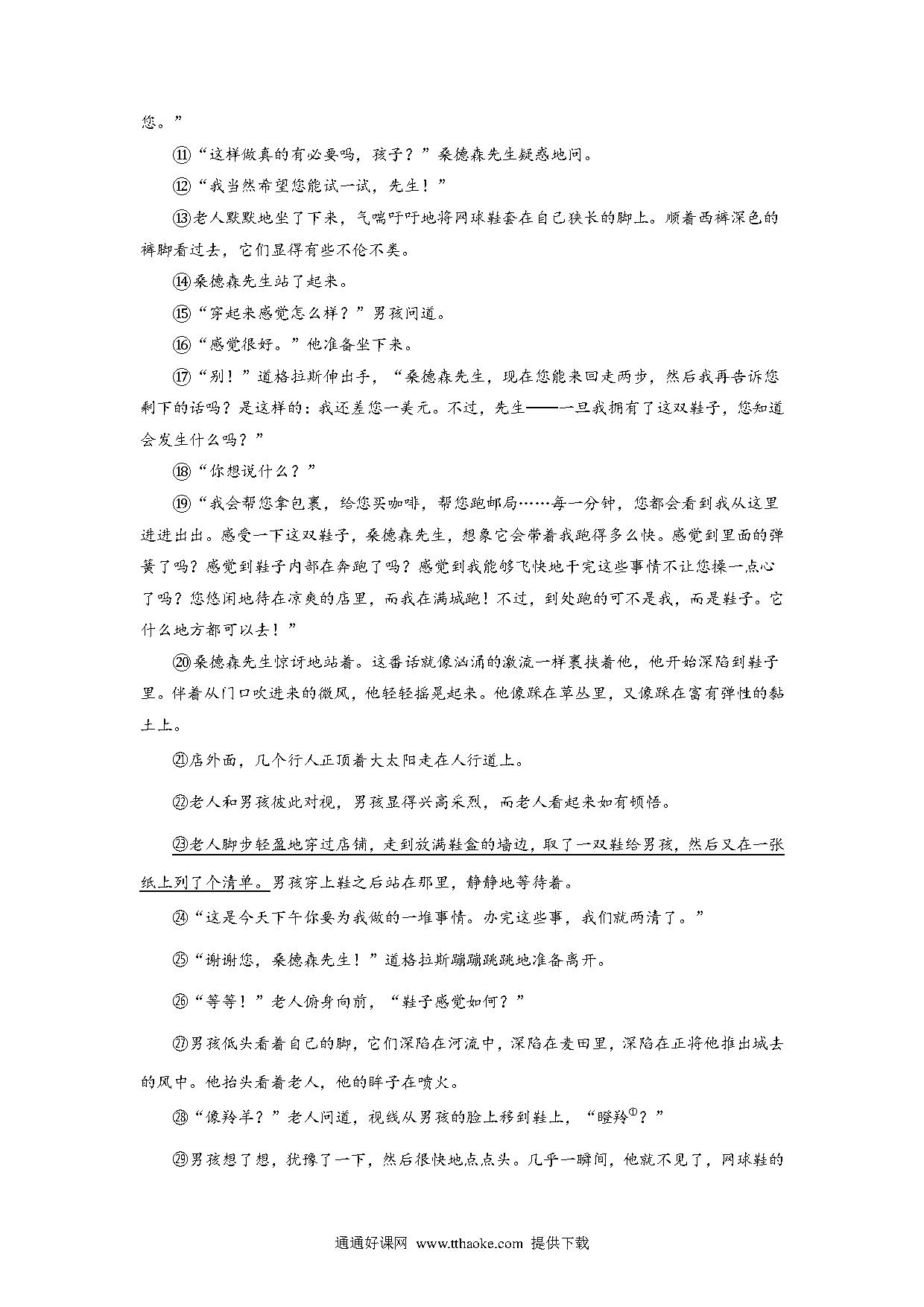 您。”

⑪“这样做真的有必要吗，孩子？”桑德森先生疑惑地问。

⑫“我当然希望您能试一试，先生！”

⑬老人默默地坐了下来，气喘吁吁地将网球鞋套在自己狭长的脚上。顺着西裤深色的裤脚看过去，它们显得有些不伦不类。

⑭桑德森先生站了起来。

⑮“穿起来感觉怎么样？”男孩问道。

⑯“感觉很好。”他准备坐下来。

⑰“别！”道格拉斯伸出手，“桑德森先生，现在您能来回走两步，然后我再告诉您剩下的话吗？是这样的：我还差您一美元。不过，先生——一旦我拥有了这双鞋子，您知道会发生什么吗？”

⑱“你想说什么？”

⑲“我会帮您拿包裹，给您买咖啡，帮您跑邮局……每一分钟，您都会看到我从这里进进出出。感受一下这双鞋子，桑德森先生，想象它会带着我跑得多么快。感觉到里面的弹簧了吗？感觉到鞋子内部在奔跑了吗？感觉到我能够飞快地干完这些事情不让您操一点心了吗？您悠闲地待在凉爽的店里，而我在满城跑！不过，到处跑的可不是我，而是鞋子。它什么地方都可以去！”

⑳桑德森先生惊讶地站着。这番话就像汹涌的激流一样裹挟着他，他开始深陷到鞋子里。伴着从门口吹进来的微风，他轻轻摇晃起来。他像踩在草丛里，又像踩在富有弹性的黏土上。

㉑店外面，几个行人正顶着大太阳走在人行道上。

㉒老人和男孩彼此对视，男孩显得兴高采烈，而老人看起来如有顿悟。

㉓老人脚步轻盈地穿过店铺，走到放满鞋盒的墙边，取了一双鞋给男孩，然后又在一张纸上列了个清单。男孩穿上鞋之后站在那里，静静地等待着。

㉔“这是今天下午你要为我做的一堆事情。办完这些事，我们就两清了。”

㉕“谢谢您，桑德森先生！”道格拉斯蹦蹦跳跳地准备离开。

㉖“等等！”老人俯身向前，“鞋子感觉如何？”

㉗男孩低头看着自己的脚，它们深陷在河流中，深陷在麦田里，深陷在正将他推出城去的风中。他抬头看着老人，他的眸子在喷火。

㉘“像羚羊？”老人问道，视线从男孩的脸上移到鞋上，“瞪羚$^{①}$？”

㉙男孩想了想，犹豫了一下，然后很快地点点头。几乎一瞬间，他就不见了，网球鞋的

通通好课网 www.tthaoke.com 提供下载